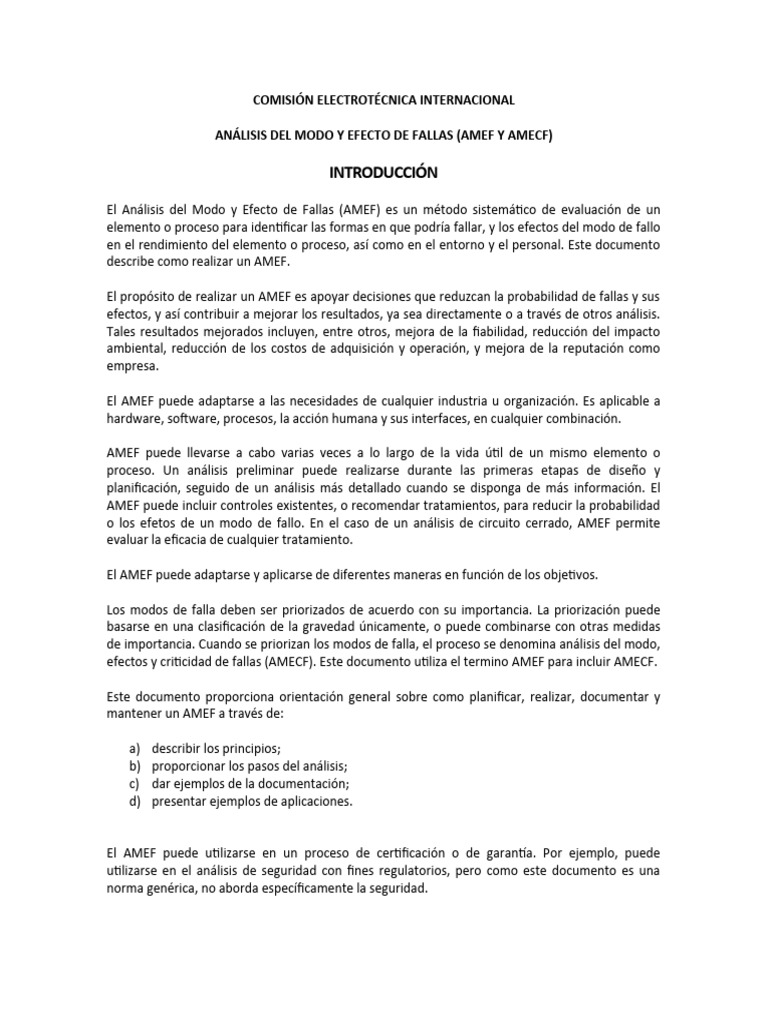 COMISIÓN ELECTROTÉCNICA INTERNACIONAL

ANÁLISIS DEL MODO Y EFECTO DE FALLAS (AMEF Y AMECF)

INTRODUCCIÓN

El Análisis del Modo y Efecto de Fallas (AMEF) es un método sistemático de evaluación de un elemento o proceso para identificar las formas en que podría fallar, y los efectos del modo de fallo en el rendimiento del elemento o proceso, así como en el entorno y el personal. Este documento describe como realizar un AMEF.

El propósito de realizar un AMEF es apoyar decisiones que reduzcan la probabilidad de fallas y sus efectos, y así contribuir a mejorar los resultados, ya sea directamente o a través de otros análisis. Tales resultados mejorados incluyen, entre otros, mejora de la fiabilidad, reducción del impacto ambiental, reducción de los costos de adquisición y operación, y mejora de la reputación como empresa.

El AMEF puede adaptarse a las necesidades de cualquier industria u organización. Es aplicable a hardware, software, procesos, la acción humana y sus interfaces, en cualquier combinación.

AMEF puede llevarse a cabo varias veces a lo largo de la vida útil de un mismo elemento o proceso. Un análisis preliminar puede realizarse durante las primeras etapas de diseño y planificación, seguido de un análisis más detallado cuando se disponga de más información. El AMEF puede incluir controles existentes, o recomendar tratamientos, para reducir la probabilidad o los efetos de un modo de fallo. En el caso de un análisis de circuito cerrado, AMEF permite evaluar la eficacia de cualquier tratamiento.

El AMEF puede adaptarse y aplicarse de diferentes maneras en función de los objetivos.

Los modos de falla deben ser priorizados de acuerdo con su importancia. La priorización puede basarse en una clasificación de la gravedad únicamente, o puede combinarse con otras medidas de importancia. Cuando se priorizan los modos de falla, el proceso se denomina análisis del modo, efectos y criticidad de fallas (AMECF). Este documento utiliza el termino AMEF para incluir AMECF.

Este documento proporciona orientación general sobre como planificar, realizar, documentar y mantener un AMEF a través de:

a) describir los principios;
b) proporcionar los pasos del análisis;
c) dar ejemplos de la documentación;
d) presentar ejemplos de aplicaciones.

El AMEF puede utilizarse en un proceso de certificación o de garantía. Por ejemplo, puede utilizarse en el análisis de seguridad con fines regulatorios, pero como este documento es una norma genérica, no aborda específicamente la seguridad.